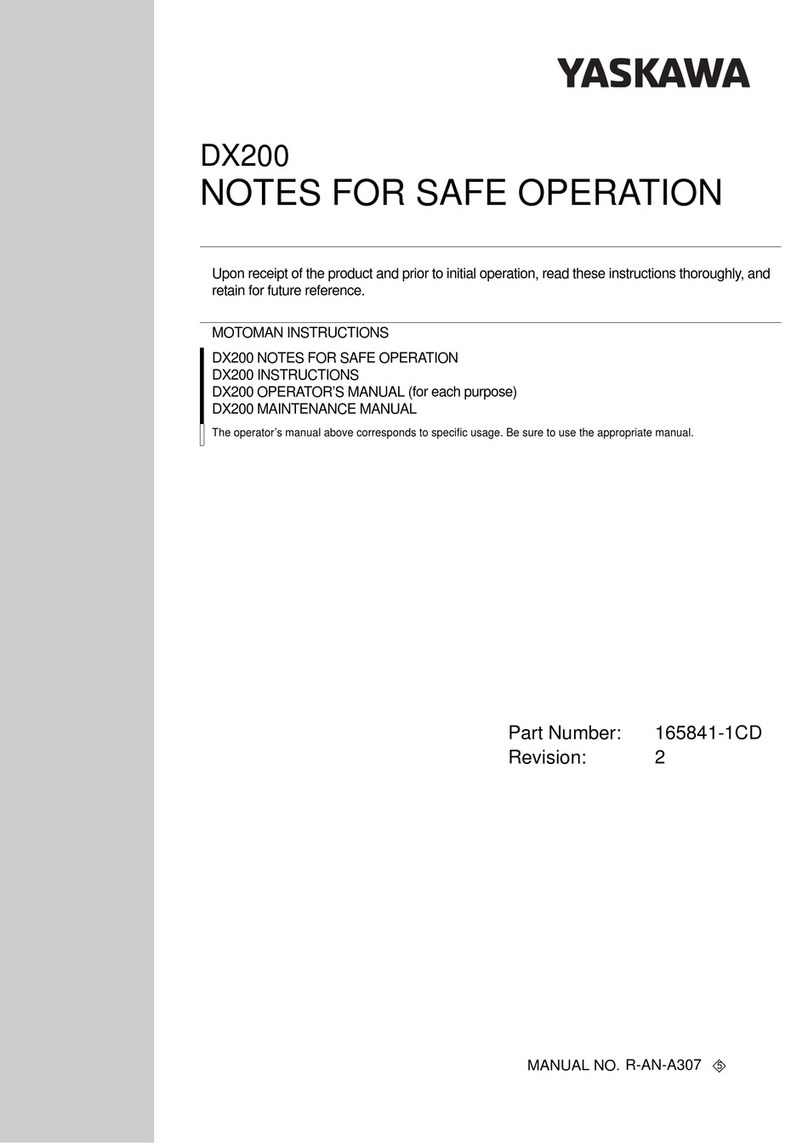 YASKAWA

DX200
NOTES FOR SAFE OPERATION

Upon receipt of the product and prior to initial operation, read these instructions thoroughly, and retain for future reference.

MOTOMAN INSTRUCTIONS

DX200 NOTES FOR SAFE OPERATION
DX200 INSTRUCTIONS
DX200 OPERATOR'S MANUAL (for each purpose)
DX200 MAINTENANCE MANUAL

The operator's manual above corresponds to specific usage. Be sure to use the appropriate manual.

Part Number: 165841-1CD
Revision: 2

MANUAL NO. R-AN-A307 5